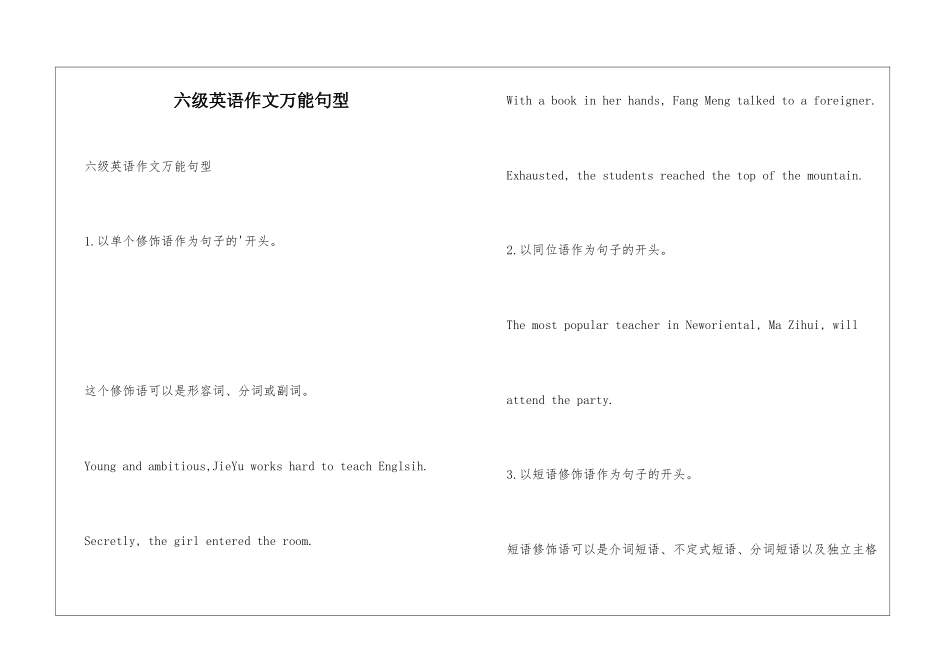 六级英语作文万能句型

六级英语作文万能句型

1.以单个修饰语作为句子的'开头。

这个修饰语可以是形容词、分词或副词。

Young and ambitious,JieYu works hard to teach Englsih.

Secretly, the girl entered the room.

With a book in her hands, Fang Meng talked to a foreigner.

Exhausted, the students reached the top of the mountain.

2.以同位语作为句子的开头。

The most popular teacher in Neworiental, Ma Zihui, will

attend the party.

3.以短语修饰语作为句子的开头。

短语修饰语可以是介词短语、不定式短语、分词短语以及独立主格